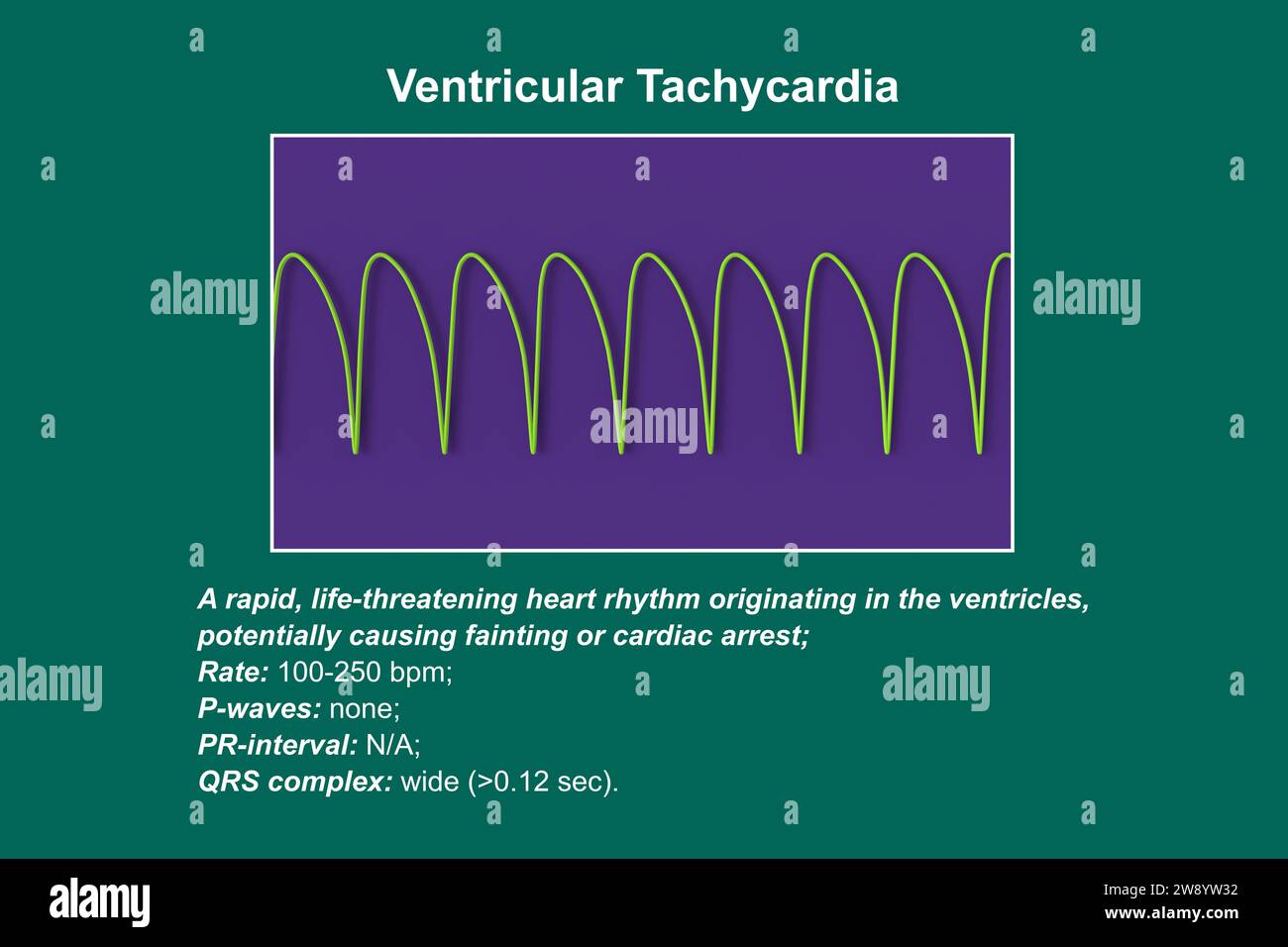 Ventricular Tachycardia

alamy

alamy

alamy

A rapid, life-threatening heart rhythm originating in the ventricles, potentially causing fainting or cardiac arrest;
Rate: 100-250 bpm;
P-waves: none;
PR-interval: N/A;
QRS complex: wide (>0.12 sec).

alamy

alamy

alamy

Image ID: 2W8YW32
www.alamy.com